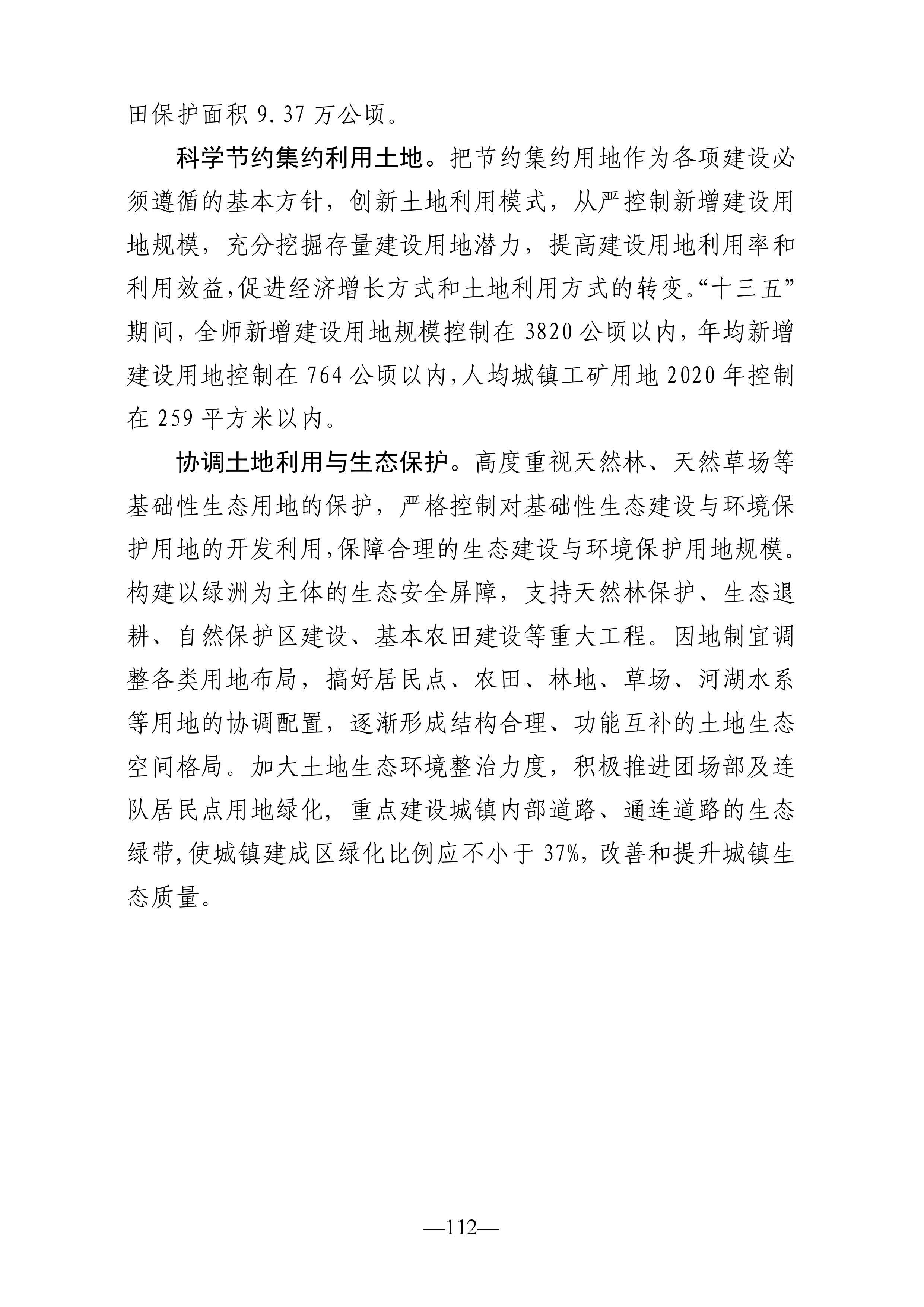 田保护面积 9.37 万公顷。

科学节约集约利用土地。把节约集约用地作为各项建设必须遵循的基本方针，创新土地利用模式，从严控制新增建设用地规模，充分挖掘存量建设用地潜力，提高建设用地利用率和利用效益,促进经济增长方式和土地利用方式的转变。“十三五”期间，全师新增建设用地规模控制在 3820 公顷以内，年均新增建设用地控制在 764 公顷以内,人均城镇工矿用地 2020 年控制在 259 平方米以内。

协调土地利用与生态保护。高度重视天然林、天然草场等基础性生态用地的保护，严格控制对基础性生态建设与环境保护用地的开发利用,保障合理的生态建设与环境保护用地规模。构建以绿洲为主体的生态安全屏障，支持天然林保护、生态退耕、自然保护区建设、基本农田建设等重大工程。因地制宜调整各类用地布局，搞好居民点、农田、林地、草场、河湖水系等用地的协调配置，逐渐形成结构合理、功能互补的土地生态空间格局。加大土地生态环境整治力度，积极推进团场部及连队居民点用地绿化，重点建设城镇内部道路、通连道路的生态绿带,使城镇建成区绿化比例应不小于 37%，改善和提升城镇生态质量。

—112—